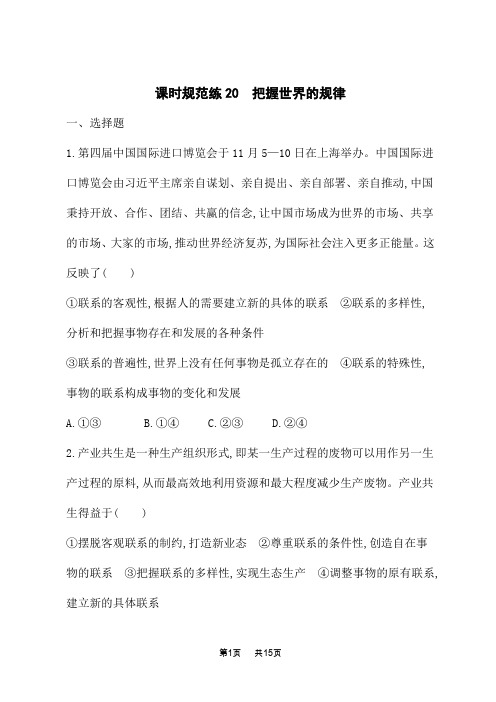 课时规范练 20 把握世界的规律

一、选择题

1.第四届中国国际进口博览会于 11 月 5—10 日在上海举办。中国国际进口博览会由习近平主席亲自谋划、亲自提出、亲自部署、亲自推动,中国秉持开放、合作、团结、共赢的信念,让中国市场成为世界的市场、共享的市场、大家的市场,推动世界经济复苏,为国际社会注入更多正能量。这反映了(　　)

①联系的客观性,根据人的需要建立新的具体的联系　②联系的多样性,分析和把握事物存在和发展的各种条件

③联系的普遍性,世界上没有任何事物是孤立存在的　④联系的特殊性,事物的联系构成事物的变化和发展

A.①③　　B.①④　　C.②③　　D.②④

2.产业共生是一种生产组织形式,即某一生产过程的废物可以用作另一生产过程的原料,从而最高效地利用资源和最大程度减少生产废物。产业共生得益于(　　)

①摆脱客观联系的制约,打造新业态　②尊重联系的条件性,创造自在事物的联系　③把握联系的多样性,实现生态生产　④调整事物的原有联系,建立新的具体联系

第1页　共15页